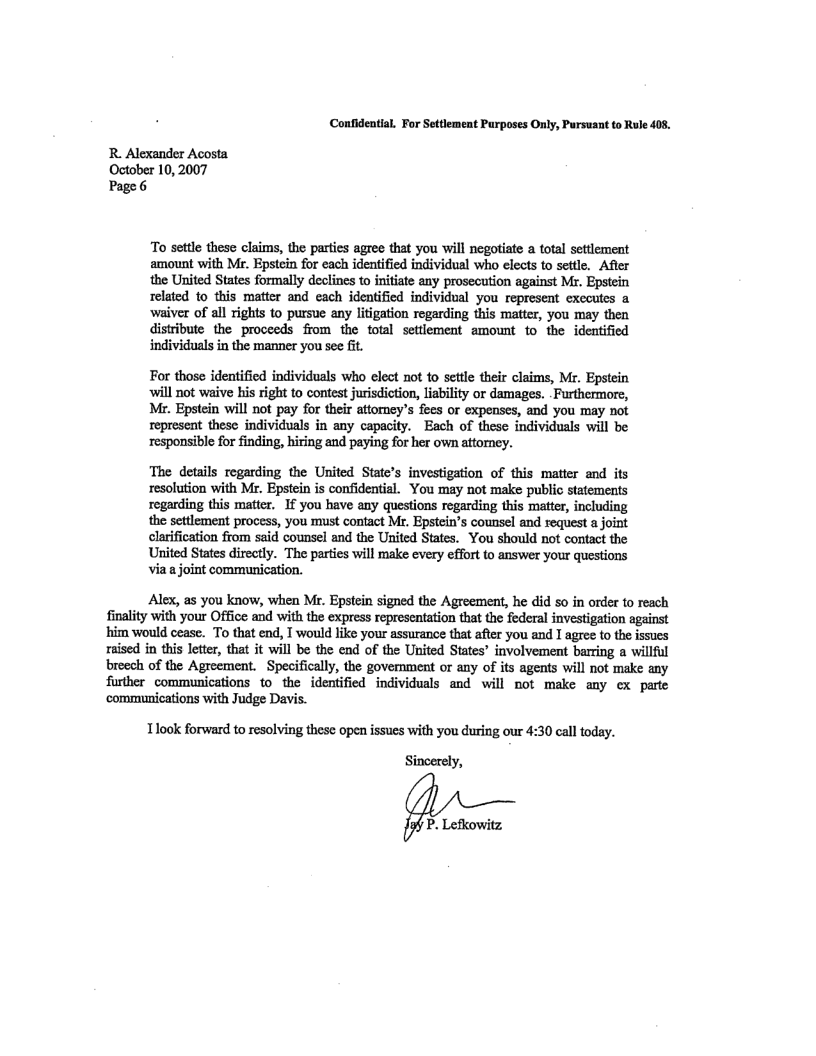 Confidential. For Settlement Purposes Only, Pursuant to Rule 408.

R. Alexander Acosta
October 10, 2007
Page 6

To settle these claims, the parties agree that you will negotiate a total settlement amount with Mr. Epstein for each identified individual who elects to settle. After the United States formally declines to initiate any prosecution against Mr. Epstein related to this matter and each identified individual you represent executes a waiver of all rights to pursue any litigation regarding this matter, you may then distribute the proceeds from the total settlement amount to the identified individuals in the manner you see fit.

For those identified individuals who elect not to settle their claims, Mr. Epstein will not waive his right to contest jurisdiction, liability or damages. Furthermore, Mr. Epstein will not pay for their attorney's fees or expenses, and you may not represent these individuals in any capacity. Each of these individuals will be responsible for finding, hiring and paying for her own attorney.

The details regarding the United State's investigation of this matter and its resolution with Mr. Epstein is confidential. You may not make public statements regarding this matter. If you have any questions regarding this matter, including the settlement process, you must contact Mr. Epstein's counsel and request a joint clarification from said counsel and the United States. You should not contact the United States directly. The parties will make every effort to answer your questions via a joint communication.

Alex, as you know, when Mr. Epstein signed the Agreement, he did so in order to reach finality with your Office and with the express representation that the federal investigation against him would cease. To that end, I would like your assurance that after you and I agree to the issues raised in this letter, that it will be the end of the United States' involvement barring a willful breech of the Agreement. Specifically, the government or any of its agents will not make any further communications to the identified individuals and will not make any ex parte communications with Judge Davis.

I look forward to resolving these open issues with you during our 4:30 call today.

Sincerely,

Jay P. Lefkowitz